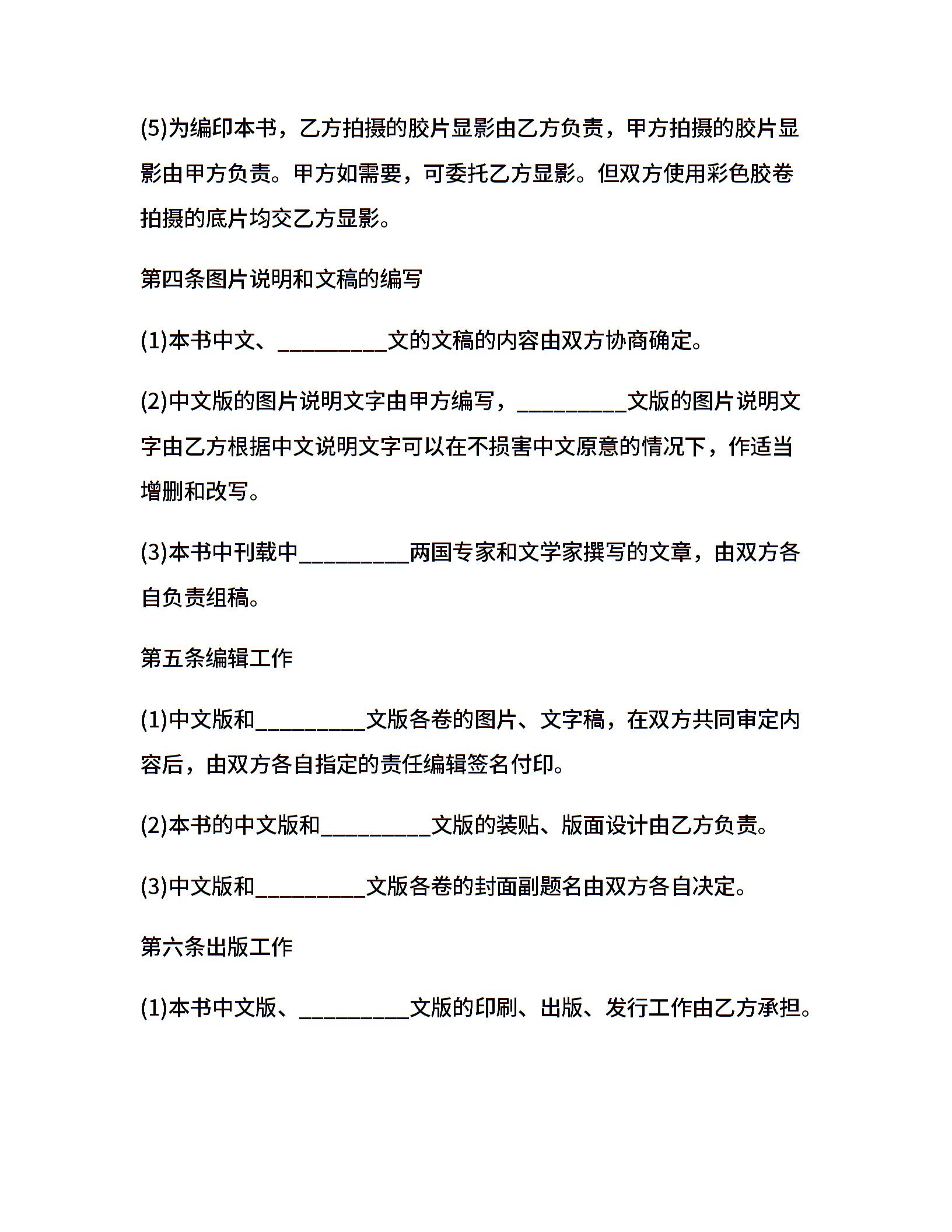 (5)为编印本书，乙方拍摄的胶片显影由乙方负责，甲方拍摄的胶片显影由甲方负责。甲方如需要，可委托乙方显影。但双方使用彩色胶卷拍摄的底片均交乙方显影。

第四条图片说明和文稿的编写

(1)本书中文、__________文的文稿的内容由双方协商确定。

(2)中文版的图片说明文字由甲方编写，__________文版的图片说明文字由乙方根据中文说明文字可以在不损害中文原意的情况下，作适当增删和改写。

(3)本书中刊载中__________两国专家和文学家撰写的文章，由双方各自负责组稿。

第五条编辑工作

(1)中文版和__________文版各卷的图片、文字稿，在双方共同审定内容后，由双方各自指定的责任编辑签名付印。

(2)本书的中文版和__________文版的装贴、版面设计由乙方负责。

(3)中文版和__________文版各卷的封面副题名由双方各自决定。

第六条出版工作

(1)本书中文版、__________文版的印刷、出版、发行工作由乙方承担。